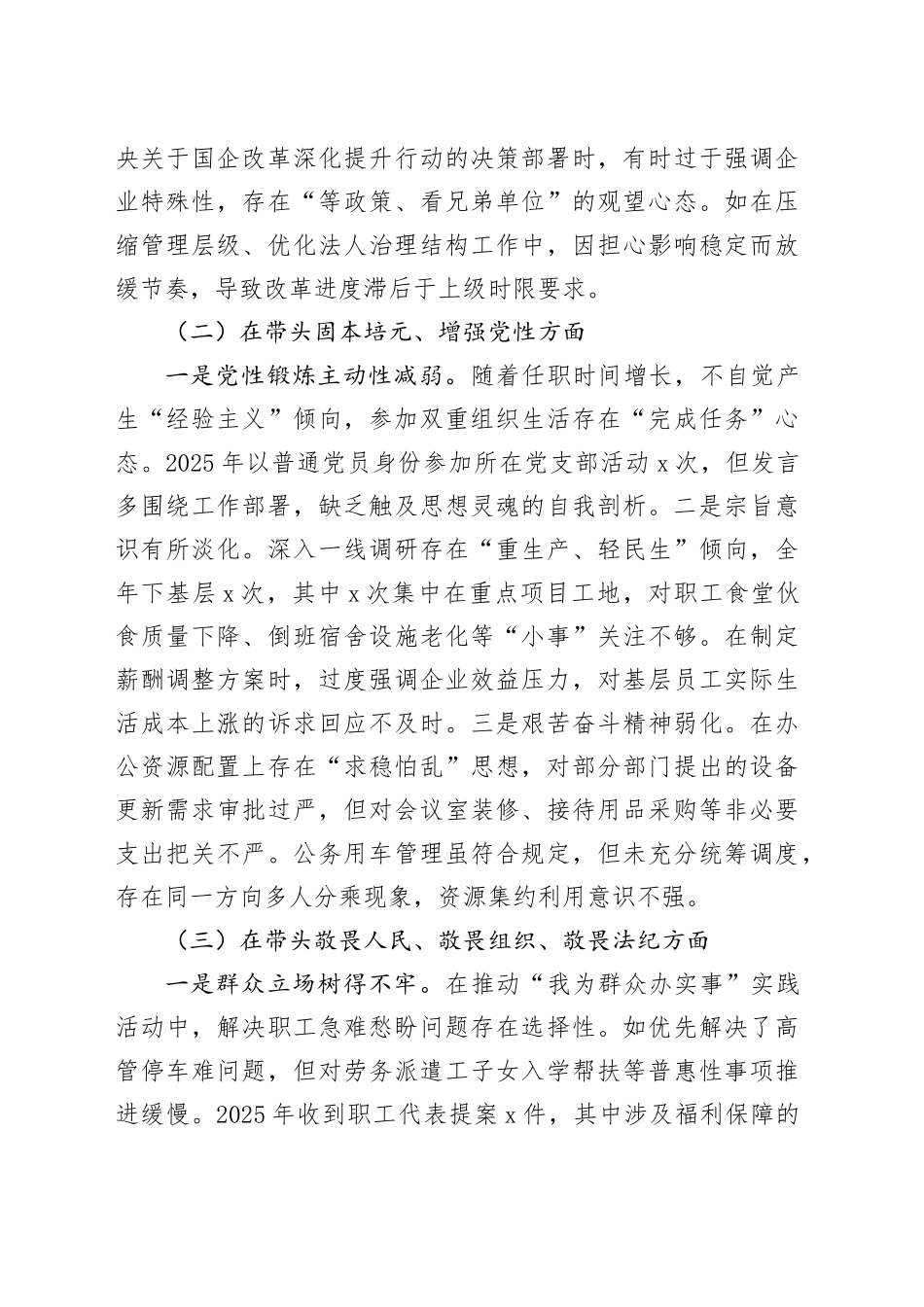 央关于国企改革深化提升行动的决策部署时，有时过于强调企业特殊性，存在“等政策、看兄弟单位”的观望心态。如在压缩管理层级、优化法人治理结构工作中，因担心影响稳定而放缓节奏，导致改革进度滞后于上级时限要求。

（二）在带头固本培元、增强党性方面

一是党性锻炼主动性减弱。随着任职时间增长，不自觉产生“经验主义”倾向，参加双重组织生活存在“完成任务”心态。2025年以普通党员身份参加所在党支部活动x次，但发言多围绕工作部署，缺乏触及思想灵魂的自我剖析。二是宗旨意识有所淡化。深入一线调研存在“重生产、轻民生”倾向，全年下基层x次，其中x次集中在重点项目工地，对职工食堂伙食质量下降、倒班宿舍设施老化等“小事”关注不够。在制定薪酬调整方案时，过度强调企业效益压力，对基层员工实际生活成本上涨的诉求回应不及时。三是艰苦奋斗精神弱化。在办公资源配置上存在“求稳怕乱”思想，对部分部门提出的设备更新需求审批过严，但对会议室装修、接待用品采购等非必要支出把关不严。公务用车管理虽符合规定，但未充分统筹调度，存在同一方向多人分乘现象，资源集约利用意识不强。

（三）在带头敬畏人民、敬畏组织、敬畏法纪方面

一是群众立场树得不牢。在推动“我为群众办实事”实践活动中，解决职工急难愁盼问题存在选择性。如优先解决了高管停车难问题，但对劳务派遣工子女入学帮扶等普惠性事项推进缓慢。2025年收到职工代表提案x件，其中涉及福利保障的